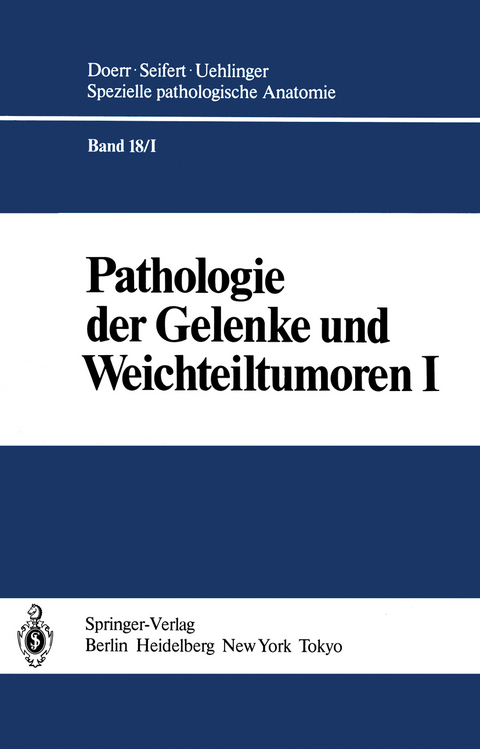 Doerr · Seifert · Uehlinger
Spezielle pathologische Anatomie

Band 18/I

Pathologie der Gelenke und Weichteiltumoren I

Springer-Verlag
Berlin Heidelberg New York Tokyo